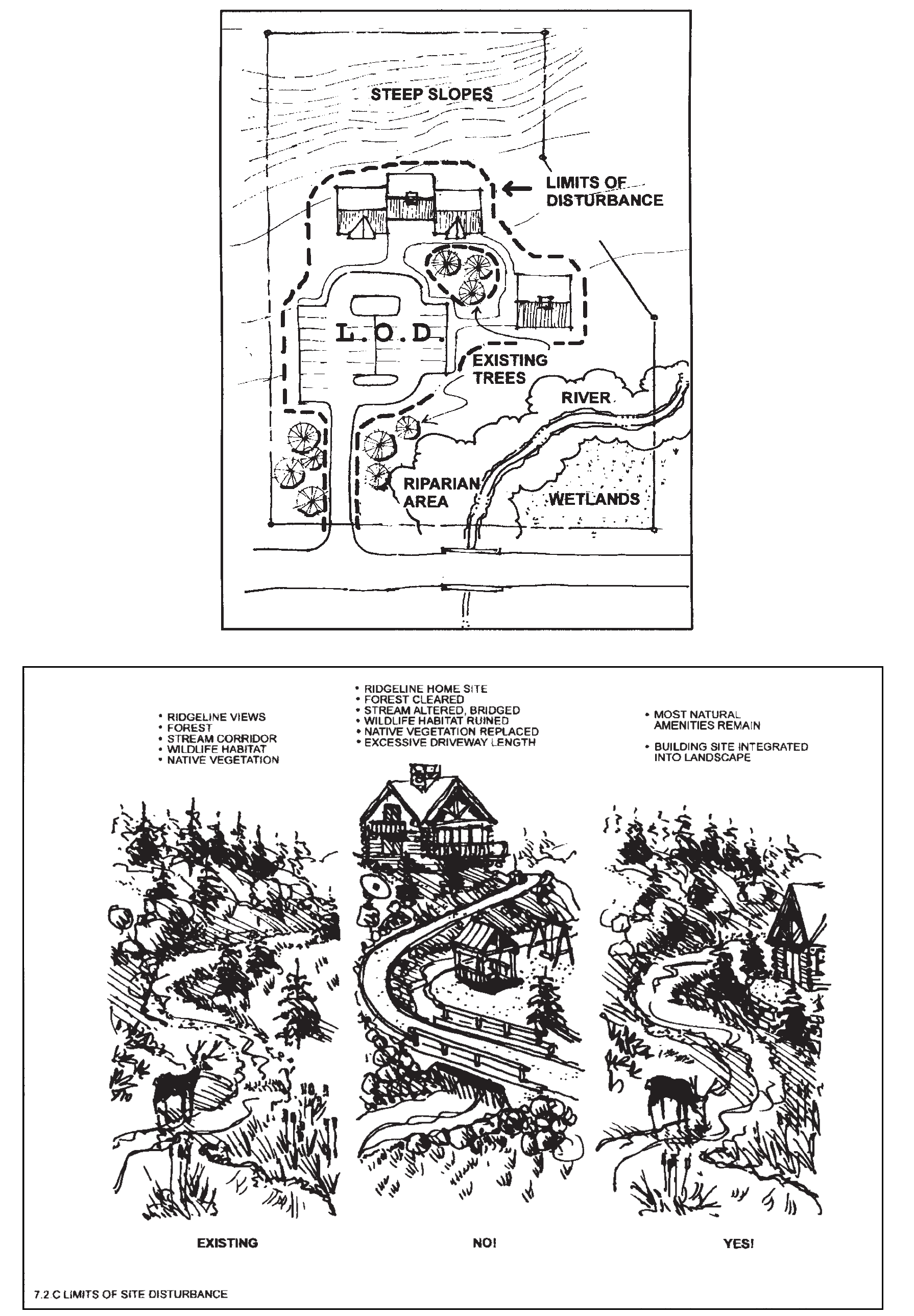 STEEP SLOPES

LIMITS OF DISTURBANCE

L.O.D.

EXISTING TREES

RIVER

RIPARIAN AREA

WETLANDS

• RIDGELINE VIEWS
• FOREST
• STREAM CORRIDOR
• WILDLIFE HABITAT
• NATIVE VEGETATION

• RIDGELINE HOME SITE
• FOREST CLEARED
• STREAM ALTERED, BRIDGED
• WILDLIFE HABITAT RUINED
• NATIVE VEGETATION REPLACED
• EXCESSIVE DRIVEWAY LENGTH

• MOST NATURAL AMENITIES REMAIN

• BUILDING SITE INTEGRATED INTO LANDSCAPE

EXISTING

NO!

YES!

7.2 C LIMITS OF SITE DISTURBANCE